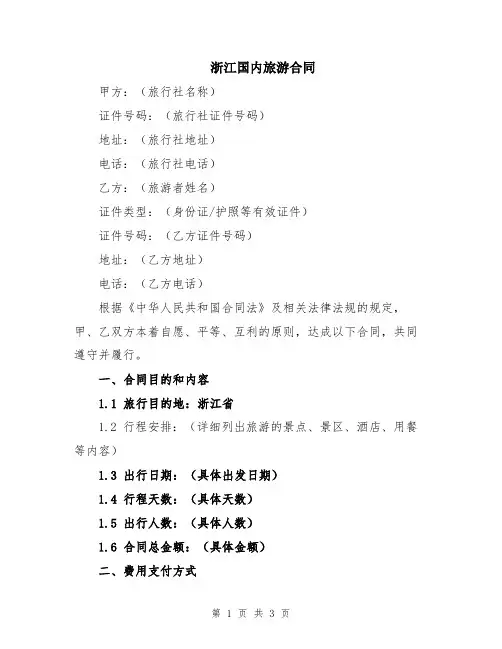 浙江国内旅游合同

甲方：（旅行社名称）

证件号码：（旅行社证件号码）

地址：（旅行社地址）

电话：（旅行社电话）

乙方：（旅游者姓名）

证件类型：（身份证/护照等有效证件）

证件号码：（乙方证件号码）

地址：（乙方地址）

电话：（乙方电话）

根据《中华人民共和国合同法》及相关法律法规的规定，甲、乙双方本着自愿、平等、互利的原则，达成以下合同，共同遵守并履行。

一、合同目的和内容

1.1 旅行目的地：浙江省

1.2 行程安排：（详细列出旅游的景点、景区、酒店、用餐等内容）

1.3 出行日期：（具体出发日期）

1.4 行程天数：（具体天数）

1.5 出行人数：（具体人数）

1.6 合同总金额：（具体金额）

二、费用支付方式

第 1 页 共 3 页